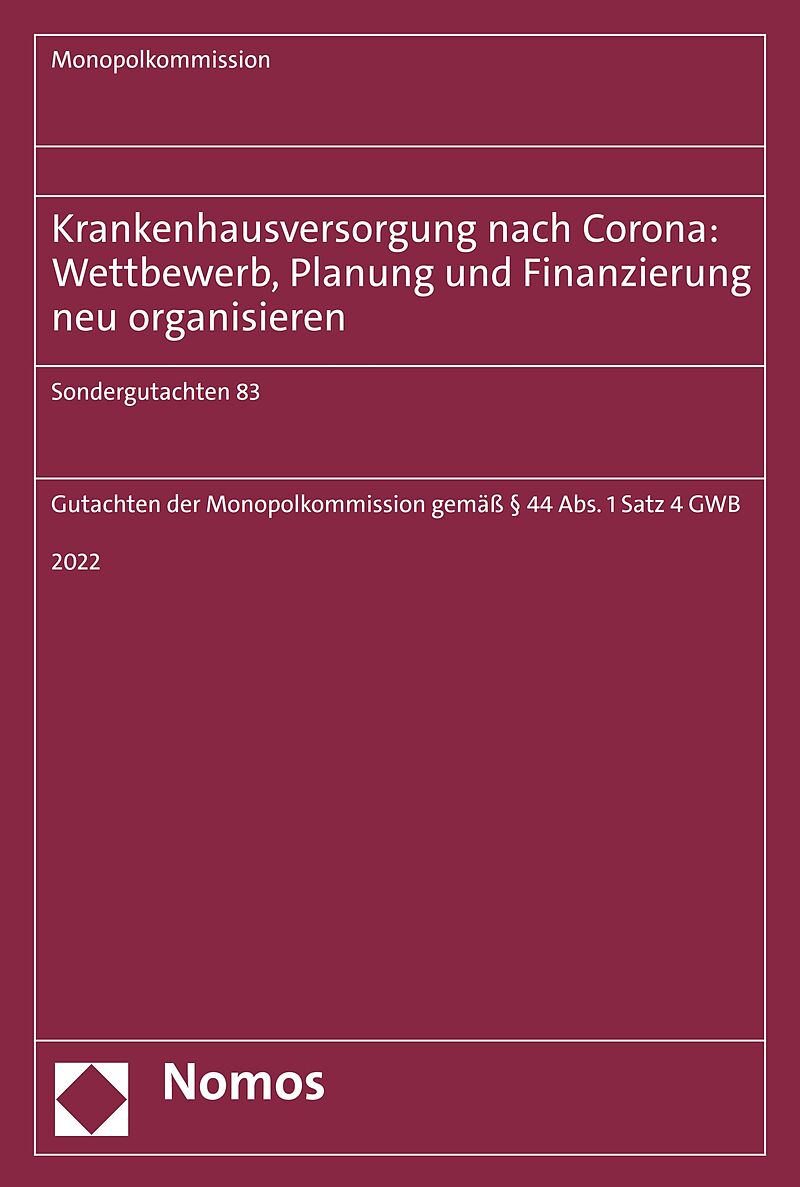 Monopolkommission

Krankenhausversorgung nach Corona: Wettbewerb, Planung und Finanzierung neu organisieren

Sondergutachten 83

Gutachten der Monopolkommission gemäß § 44 Abs. 1 Satz 4 GWB

2022

Nomos